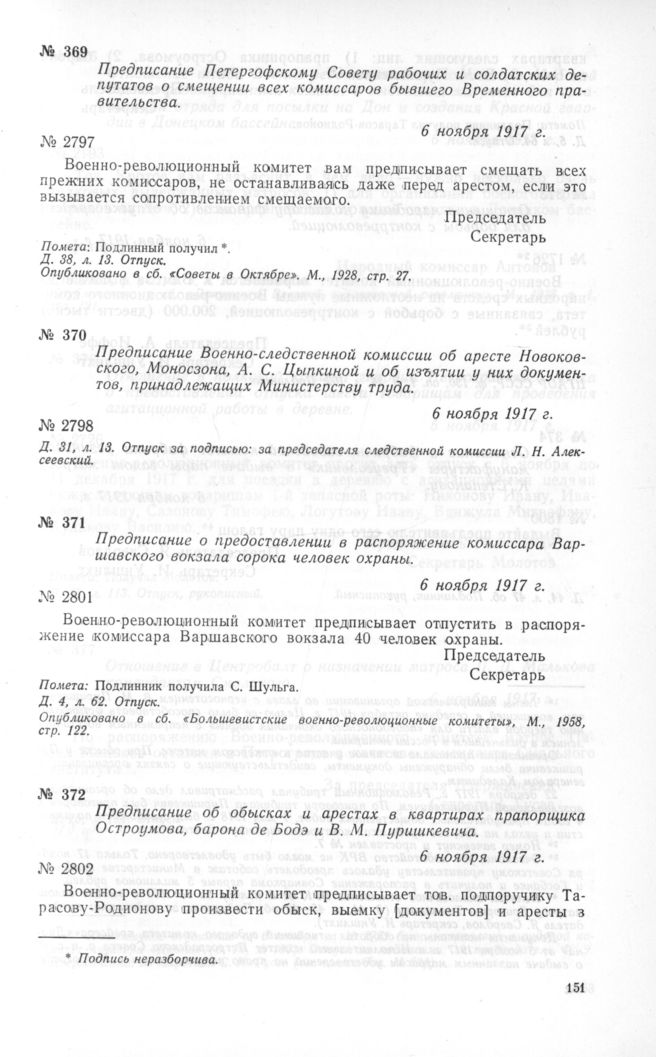 № 369

Предписание Петергофскому Совету рабочих и солдатских депутатов о смещении всех комиссаров бывшего Временного правительства.

6 ноября 1917 г.

№ 2797

Военно-революционный комитет вам предписывает смещать всех прежних комиссаров, не останавливаясь даже перед арестом, если это вызывается сопротивлением смещаемого.

Председатель
Секретарь

Помета: Подлинный получил *.
Д. 38, л. 13. Отпуск.
Опубликовано в сб. «Советы в Октябре». М., 1928, стр. 27.

№ 370

Предписание Военно-следственной комиссии об аресте Новоковского, Моносзона, А. С. Цыпкиной и об изъятии у них документов, принадлежащих Министерству труда.

6 ноября 1917 г.

№ 2798

Д. 31, л. 13. Отпуск за подписью: за председателя следственной комиссии Л. Н. Алексеевский.

№ 371

Предписание о предоставлении в распоряжение комиссара Варшавского вокзала сорока человек охраны.

6 ноября 1917 г.

№ 2801

Военно-революционный комитет предписывает отпустить в распоряжение комиссара Варшавского вокзала 40 человек охраны.

Председатель
Секретарь

Помета: Подлинник получила С. Шульга.
Д. 4, л. 62. Отпуск.
Опубликовано в сб. «Большевистские военно-революционные комитеты», М., 1958, стр. 122.

№ 372

Предписание об обысках и арестах в квартирах прапорщика Остроумова, барона де Бодэ и В. М. Пуришкевича.

6 ноября 1917 г.

№ 2802

Военно-революционный комитет предписывает тов. подпоручику Тарасову-Родионову произвести обыск, выемку [документов] и аресты в

* Подпись неразборчива.

151